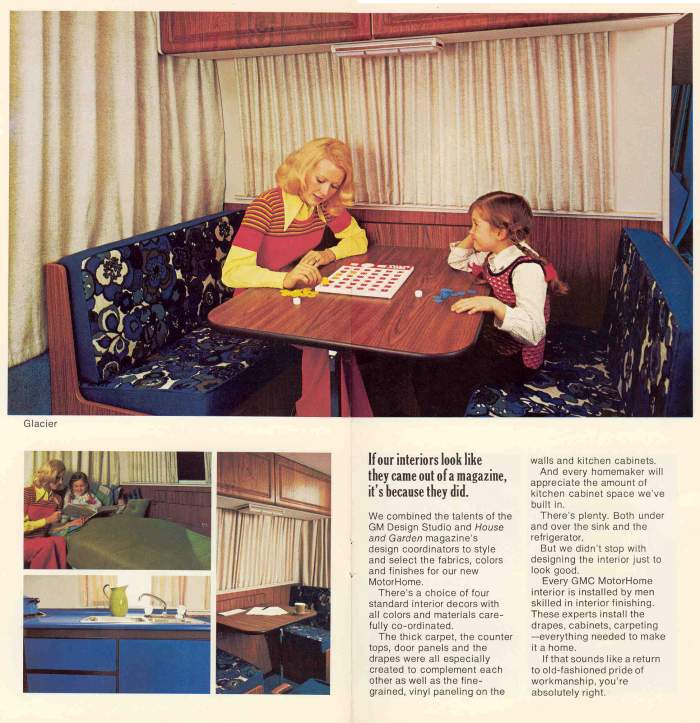 Glacier

If our interiors look like they came out of a magazine, it's because they did.

We combined the talents of the GM Design Studio and House and Garden magazine's design coordinators to style and select the fabrics, colors and finishes for our new MotorHome.

There's a choice of four standard interior decors with all colors and materials carefully co-ordinated.

The thick carpet, the counter tops, door panels and the drapes were all especially created to complement each other as well as the fine-grained, vinyl paneling on the walls and kitchen cabinets.

And every homemaker will appreciate the amount of kitchen cabinet space we've built in.

There's plenty. Both under and over the sink and the refrigerator.

But we didn't stop with designing the interior just to look good.

Every GMC MotorHome interior is installed by men skilled in interior finishing. These experts install the drapes, cabinets, carpeting —everything needed to make it a home.

If that sounds like a return to old-fashioned pride of workmanship, you're absolutely right.